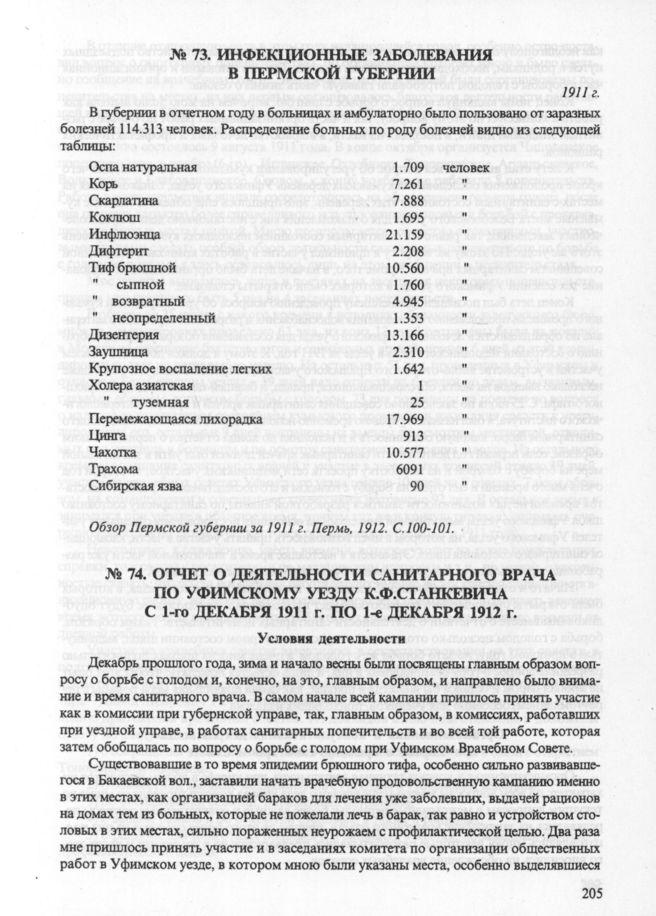 № 73. ИНФЕКЦИОННЫЕ ЗАБОЛЕВАНИЯ В ПЕРМСКОЙ ГУБЕРНИИ

1911 г.

В губернии в отчетном году в больницах и амбулаторно было пользовано от заразных болезней 114.313 человек. Распределение больных по роду болезней видно из следующей таблицы:

| | | |
|---|---|---|
| Оспа натуральная | 1.709 | человек |
| Корь | 7.261 | " |
| Скарлатина | 7.888 | " |
| Коклюш | 1.695 | " |
| Инфлюэнца | 21.159 | " |
| Дифтерит | 2.208 | " |
| Тиф брюшной | 10.560 | " |
| " сыпной | 1.760 | " |
| " возвратный | 4.945 | " |
| " неопределенный | 1.353 | " |
| Дизентерия | 13.166 | " |
| Заушница | 2.310 | " |
| Крупозное воспаление легких | 1.642 | " |
| Холера азиатская | 1 | " |
| " туземная | 25 | " |
| Перемежающаяся лихорадка | 17.969 | " |
| Цинга | 913 | " |
| Чахотка | 10.577 | " |
| Трахома | 6091 | " |
| Сибирская язва | 90 | " |

Обзор Пермской губернии за 1911 г. Пермь, 1912. С.100-101.

№ 74. ОТЧЕТ О ДЕЯТЕЛЬНОСТИ САНИТАРНОГО ВРАЧА ПО УФИМСКОМУ УЕЗДУ К.Ф.СТАНКЕВИЧА С 1-го ДЕКАБРЯ 1911 г. ПО 1-е ДЕКАБРЯ 1912 г.

Условия деятельности

Декабрь прошлого года, зима и начало весны были посвящены главным образом вопросу о борьбе с голодом и, конечно, на это, главным образом, и направлено было внимание и время санитарного врача. В самом начале всей кампании пришлось принять участие как в комиссии при губернской управе, так, главным образом, в комиссиях, работавших при уездной управе, в работах санитарных попечительств и во всей той работе, которая затем обобщалась по вопросу о борьбе с голодом при Уфимском Врачебном Совете.

Существовавшие в то время эпидемии брюшного тифа, особенно сильно развивавшегося в Бакаевской вол., заставили начать врачебную продовольственную кампанию именно в этих местах, как организацией бараков для лечения уже заболевших, выдачей рационов на домах тем из больных, которые не пожелали лечь в барак, так равно и устройством столовых в этих местах, сильно пораженных неурожаем с профилактической целью. Два раза мне пришлось принять участие и в заседаниях комитета по организации общественных работ в Уфимском уезде, в котором мною были указаны места, особенно выделявшиеся

205